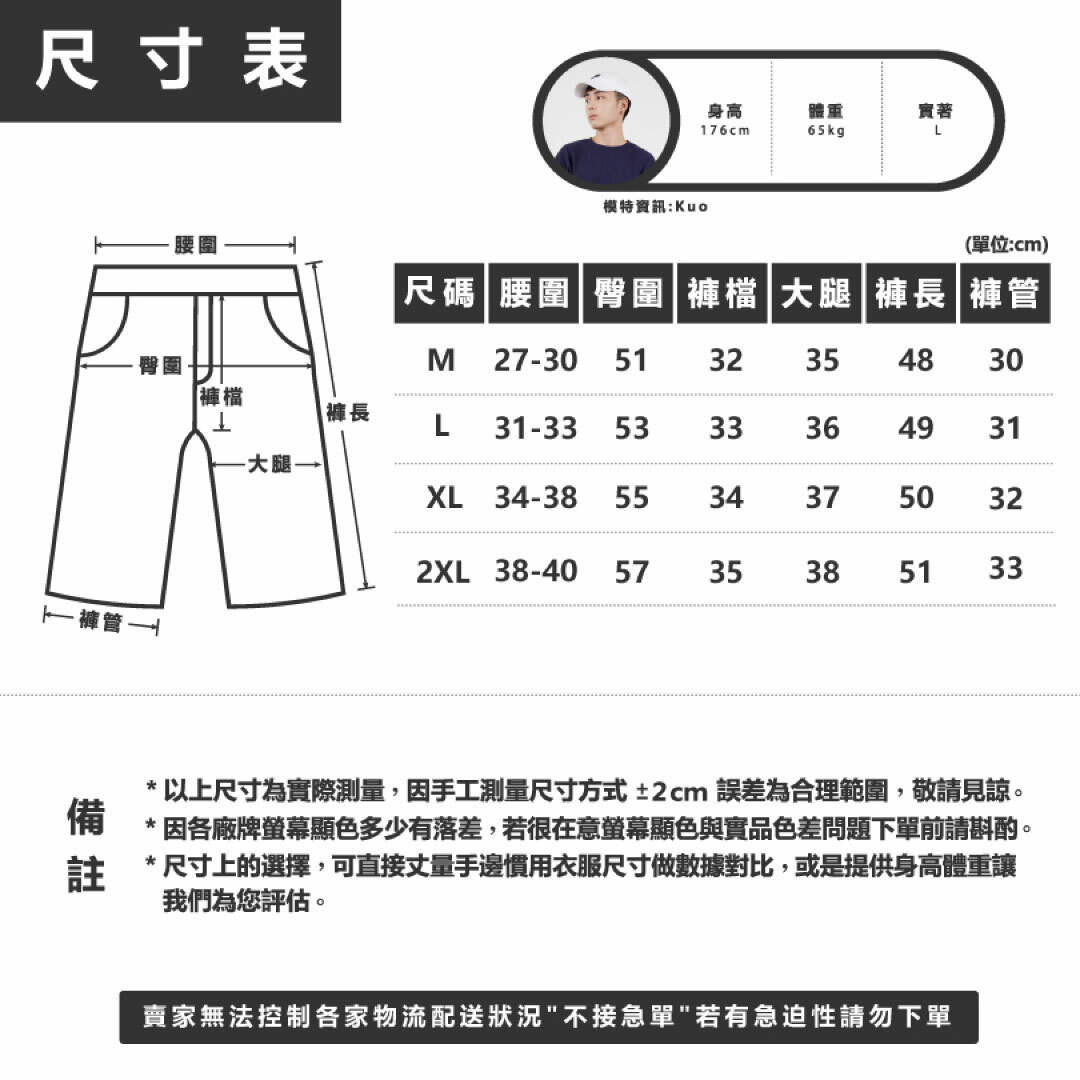 尺寸表

身高 176cm
體重 65kg
實著 L

模特資訊:Kuo

腰圍
臀圍
褲檔
褲長
大腿
褲管

(單位:cm)

| 尺碼 | 腰圍 | 臀圍 | 褲檔 | 大腿 | 褲長 | 褲管 |
|---|---|---|---|---|---|---|
| M | 27-30 | 51 | 32 | 35 | 48 | 30 |
| L | 31-33 | 53 | 33 | 36 | 49 | 31 |
| XL | 34-38 | 55 | 34 | 37 | 50 | 32 |
| 2XL | 38-40 | 57 | 35 | 38 | 51 | 33 |

備註

* 以上尺寸為實際測量，因手工測量尺寸方式 ±2cm 誤差為合理範圍，敬請見諒。
* 因各廠牌螢幕顯色多少有落差，若很在意螢幕顯色與實品色差問題下單前請斟酌。
* 尺寸上的選擇，可直接丈量手邊慣用衣服尺寸做數據對比，或是提供身高體重讓我們為您評估。

賣家無法控制各家物流配送狀況"不接急單"若有急迫性請勿下單